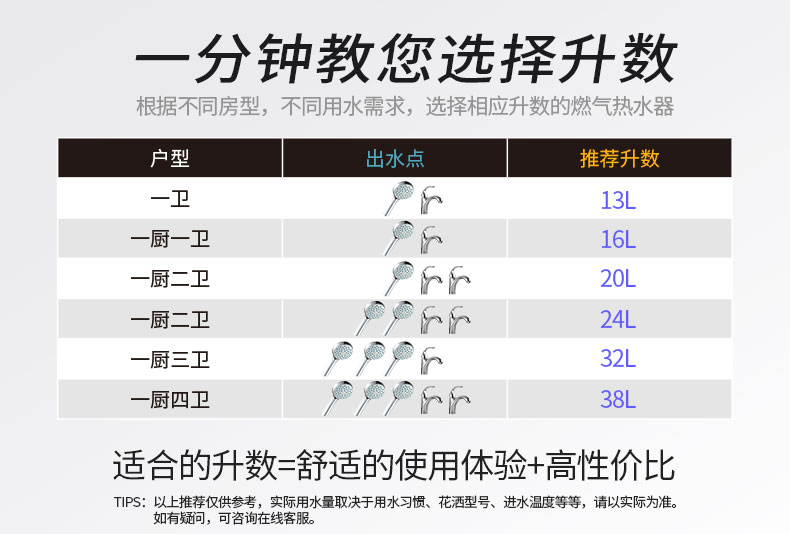 一分钟教您选择升数

根据不同房型，不同用水需求，选择相应升数的燃气热水器

| 户型 | 出水点 | 推荐升数 |
|---|---|---|
| 一卫 | | 13L |
| 一厨一卫 | | 16L |
| 一厨二卫 | | 20L |
| 一厨二卫 | | 24L |
| 一厨三卫 | | 32L |
| 一厨四卫 | | 38L |

适合的升数=舒适的使用体验+高性价比

TIPS：以上推荐仅供参考，实际用水量取决于用水习惯、花洒型号、进水温度等等，请以实际为准。如有疑问，可咨询在线客服。